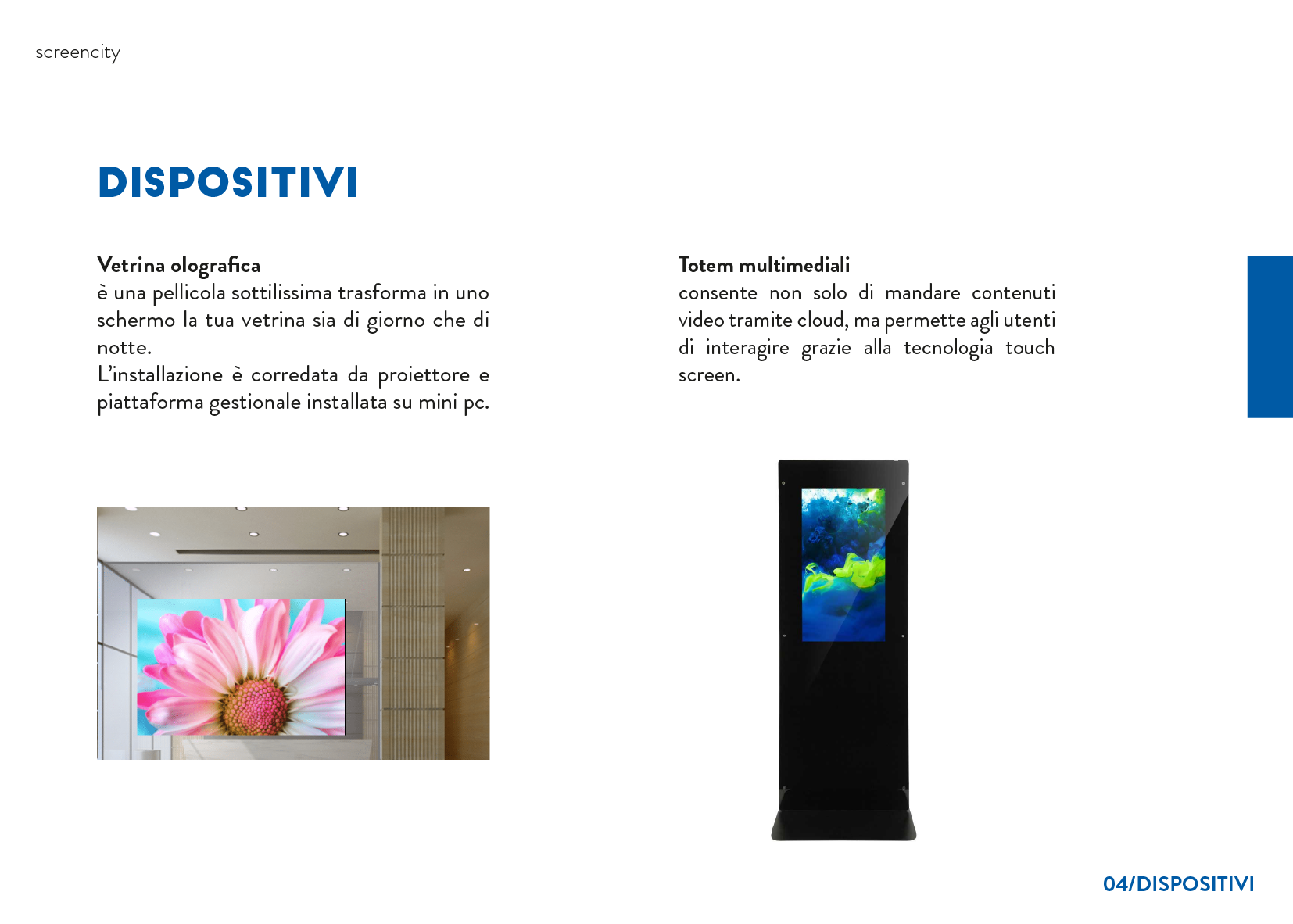 screencity

DISPOSITIVI

Vetrina olografica
è una pellicola sottilissima trasforma in uno schermo la tua vetrina sia di giorno che di notte.
L'installazione è corredata da proiettore e piattaforma gestionale installata su mini pc.

Totem multimediali
consente non solo di mandare contenuti video tramite cloud, ma permette agli utenti di interagire grazie alla tecnologia touch screen.

04/DISPOSITIVI